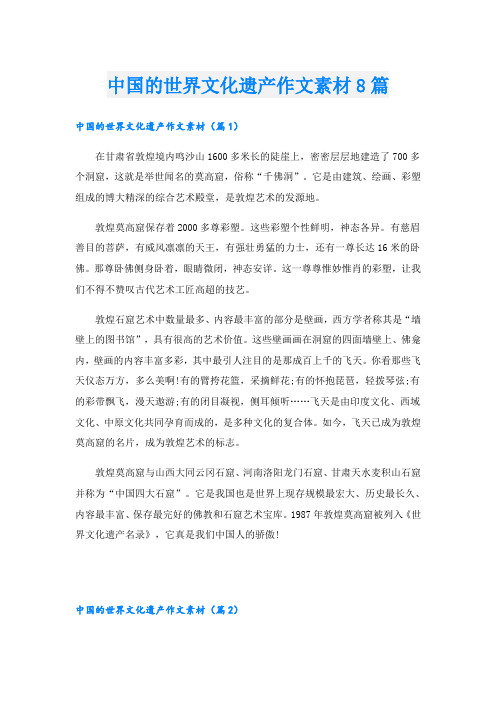 中国的世界文化遗产作文素材8篇

中国的世界文化遗产作文素材（篇1）

在甘肃省敦煌境内鸣沙山1600多米长的陡崖上，密密层层地建造了700多个洞窟，这就是举世闻名的莫高窟，俗称“千佛洞”。它是由建筑、绘画、彩塑组成的博大精深的综合艺术殿堂，是敦煌艺术的发源地。

敦煌莫高窟保存着2000多尊彩塑。这些彩塑个性鲜明，神态各异。有慈眉善目的菩萨，有威风凛凛的天王，有强壮勇猛的力士，还有一尊长达16米的卧佛。那尊卧佛侧身卧着，眼睛微闭，神态安详。这一尊尊惟妙惟肖的彩塑，让我们不得不赞叹古代艺术工匠高超的技艺。

敦煌石窟艺术中数量最多、内容最丰富的部分是壁画，西方学者称其是“墙壁上的图书馆”，具有很高的艺术价值。这些壁画画在洞窟的四面墙壁上、佛龛内，壁画的内容丰富多彩，其中最引人注目的是那成百上千的飞天。你看那些飞天仪态万方，多么美啊!有的臂挎花篮，采摘鲜花;有的怀抱琵琶，轻拨琴弦;有的彩带飘飞，漫天遨游;有的闭目凝视，侧耳倾听……飞天是由印度文化、西域文化、中原文化共同孕育而成的，是多种文化的复合体。如今，飞天已成为敦煌莫高窟的名片，成为敦煌艺术的标志。

敦煌莫高窟与山西大同云冈石窟、河南洛阳龙门石窟、甘肃天水麦积山石窟并称为“中国四大石窟”。它是我国也是世界上现存规模最宏大、历史最长久、内容最丰富、保存最完好的佛教和石窟艺术宝库。1987年敦煌莫高窟被列入《世界文化遗产名录》，它真是我们中国人的骄傲!

中国的世界文化遗产作文素材（篇2）